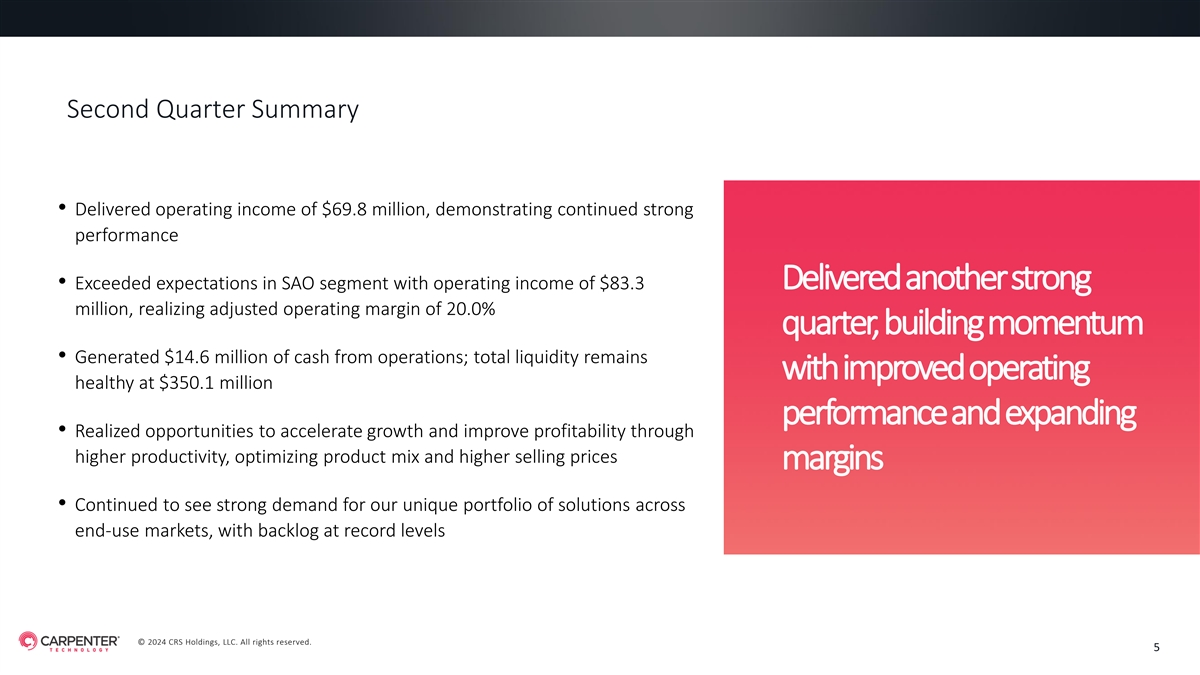 Second Quarter Summary

• Delivered operating income of $69.8 million, demonstrating continued strong performance

• Exceeded expectations in SAO segment with operating income of $83.3 million, realizing adjusted operating margin of 20.0%

• Generated $14.6 million of cash from operations; total liquidity remains healthy at $350.1 million

• Realized opportunities to accelerate growth and improve profitability through higher productivity, optimizing product mix and higher selling prices

• Continued to see strong demand for our unique portfolio of solutions across end-use markets, with backlog at record levels

Delivered another strong quarter, building momentum with improved operating performance and expanding margins

CARPENTER® TECHNOLOGY

© 2024 CRS Holdings, LLC. All rights reserved.

5